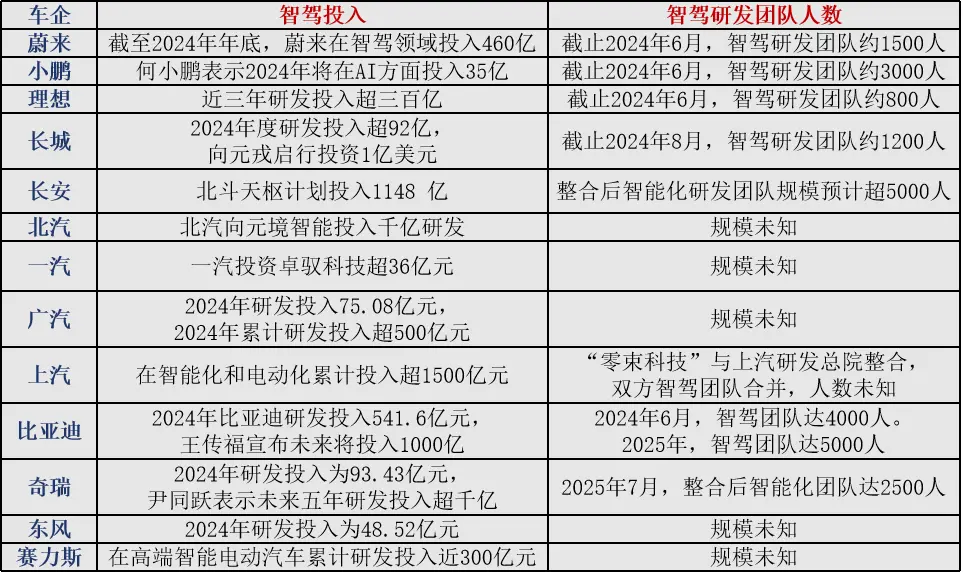 | 车企 | 智驾投入 | 智驾研发团队人数 |
|---|---|---|
| 蔚来 | 截至2024年年底，蔚来在智驾领域投入460亿 | 截止2024年6月，智驾研发团队约1500人 |
| 小鹏 | 何小鹏表示2024年将在AI方面投入35亿 | 截止2024年6月，智驾研发团队约3000人 |
| 理想 | 近三年研发投入超三百亿 | 截止2024年6月，智驾研发团队约800人 |
| 长城 | 2024年度研发投入超92亿，向元戎启行投资1亿美元 | 截止2024年8月，智驾研发团队约1200人 |
| 长安 | 北斗天枢计划投入1148 亿 | 整合后智能化研发团队规模预计超5000人 |
| 北汽 | 北汽向元境智能投入千亿研发 | 规模未知 |
| 一汽 | 一汽投资卓驭科技超36亿元 | 规模未知 |
| 广汽 | 2024年研发投入75.08亿元，2024年累计研发投入超500亿元 | 规模未知 |
| 上汽 | 在智能化和电动化累计投入超1500亿元 | “零束科技”与上汽研发总院整合，双方智驾团队合并，人数未知 |
| 比亚迪 | 2024年比亚迪研发投入541.6亿元，王传福宣布未来将投入1000亿 | 2024年6月，智驾团队达4000人。2025年，智驾团队达5000人 |
| 奇瑞 | 2024年研发投入为93.43亿元，尹同跃表示未来五年研发投入超千亿 | 2025年7月，整合后智能化团队达2500人 |
| 东风 | 2024年研发投入为48.52亿元 | 规模未知 |
| 赛力斯 | 在高端智能电动汽车累计研发投入近300亿元 | 规模未知 |